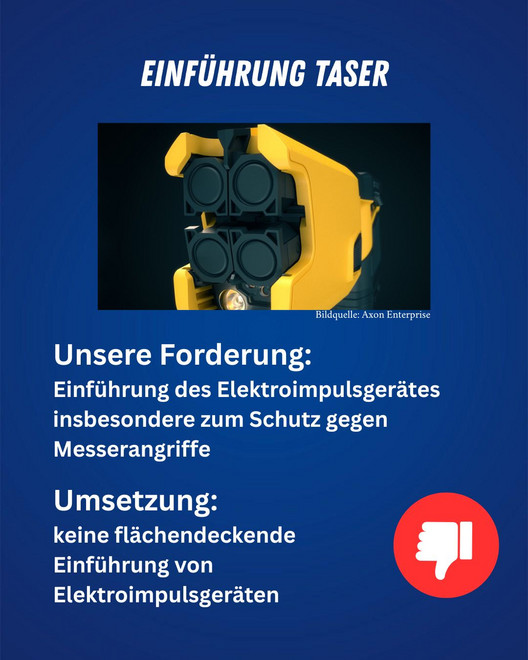 EINFÜHRUNG TASER

Bildquelle: Axon Enterprise

Unsere Forderung:

Einführung des Elektroimpulsgerätes insbesondere zum Schutz gegen Messerangriffe

Umsetzung:

keine flächendeckende Einführung von Elektroimpulsgeräten